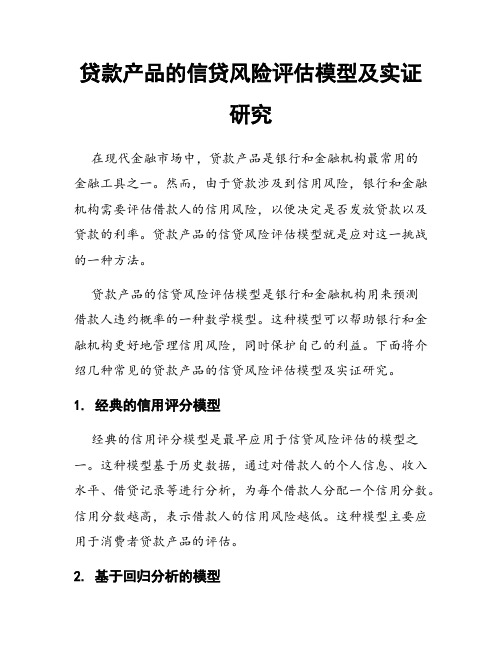 贷款产品的信贷风险评估模型及实证研究

在现代金融市场中，贷款产品是银行和金融机构最常用的金融工具之一。然而，由于贷款涉及到信用风险，银行和金融机构需要评估借款人的信用风险，以便决定是否发放贷款以及贷款的利率。贷款产品的信贷风险评估模型就是应对这一挑战的一种方法。

贷款产品的信贷风险评估模型是银行和金融机构用来预测借款人违约概率的一种数学模型。这种模型可以帮助银行和金融机构更好地管理信用风险，同时保护自己的利益。下面将介绍几种常见的贷款产品的信贷风险评估模型及实证研究。

1. 经典的信用评分模型

经典的信用评分模型是最早应用于信贷风险评估的模型之一。这种模型基于历史数据，通过对借款人的个人信息、收入水平、借贷记录等进行分析，为每个借款人分配一个信用分数。信用分数越高，表示借款人的信用风险越低。这种模型主要应用于消费者贷款产品的评估。

2. 基于回归分析的模型